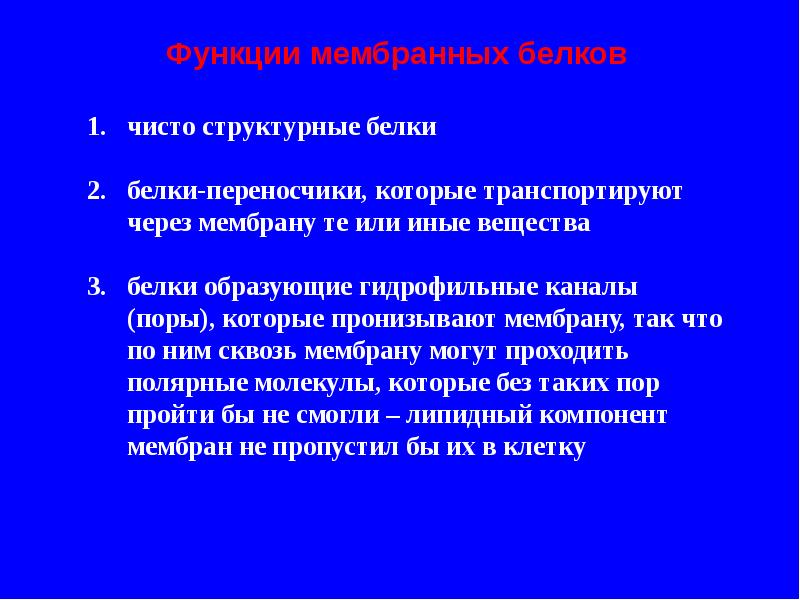 Функции мембранных белков

1. чисто структурные белки

2. белки-переносчики, которые транспортируют через мембрану те или иные вещества

3. белки образующие гидрофильные каналы (поры), которые пронизывают мембрану, так что по ним сквозь мембрану могут проходить полярные молекулы, которые без таких пор пройти бы не смогли – липидный компонент мембран не пропустил бы их в клетку